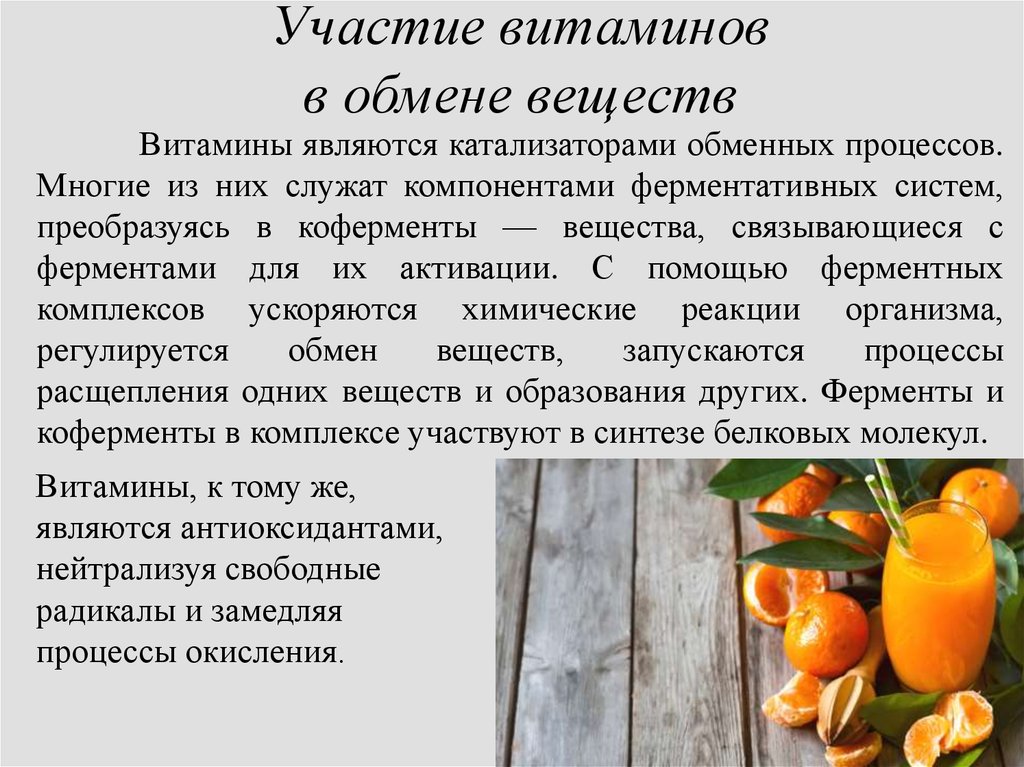 Участие витаминов в обмене веществ

Витамины являются катализаторами обменных процессов. Многие из них служат компонентами ферментативных систем, преобразуясь в коферменты — вещества, связывающиеся с ферментами для их активации. С помощью ферментных комплексов ускоряются химические реакции организма, регулируется обмен веществ, запускаются процессы расщепления одних веществ и образования других. Ферменты и коферменты в комплексе участвуют в синтезе белковых молекул.

Витамины, к тому же, являются антиоксидантами, нейтрализуя свободные радикалы и замедляя процессы окисления.